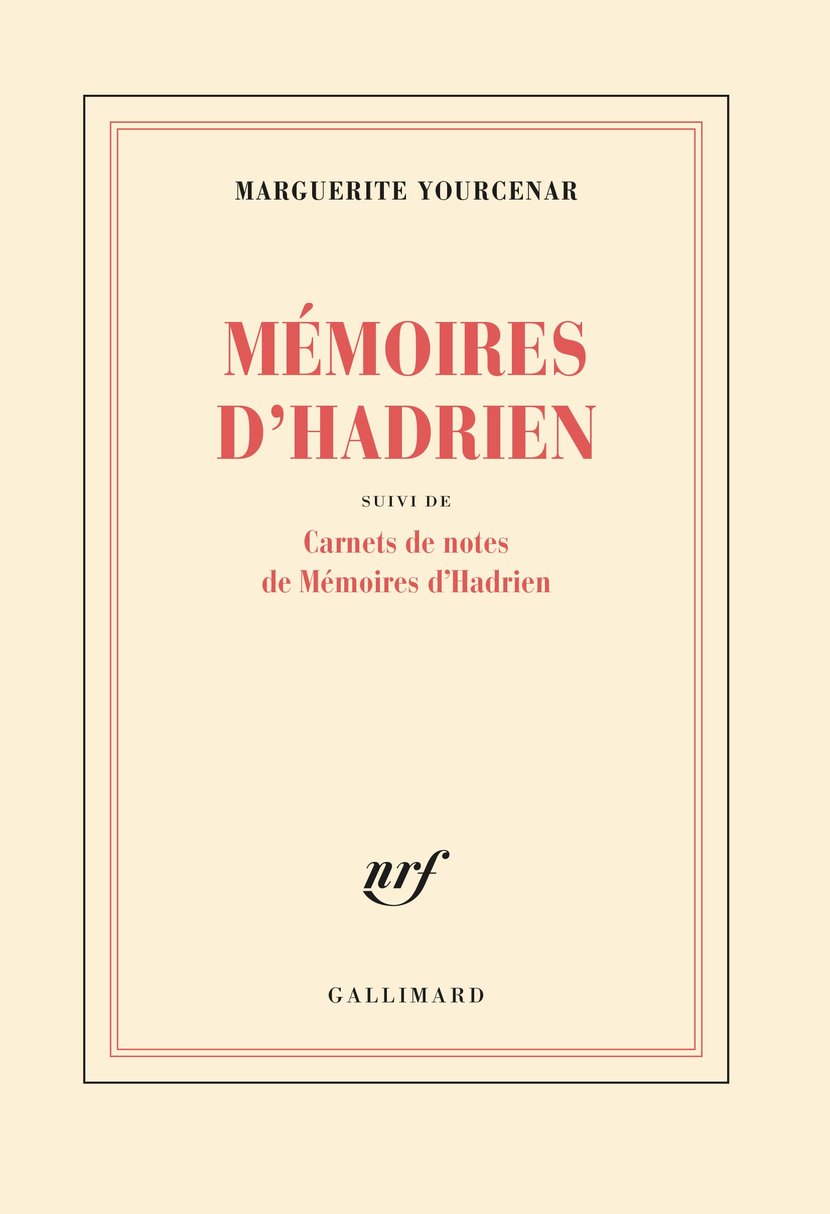 MARGUERITE YOURCENAR

MÉMOIRES D'HADRIEN

SUIVI DE

Carnets de notes de Mémoires d'Hadrien

nrf

GALLIMARD